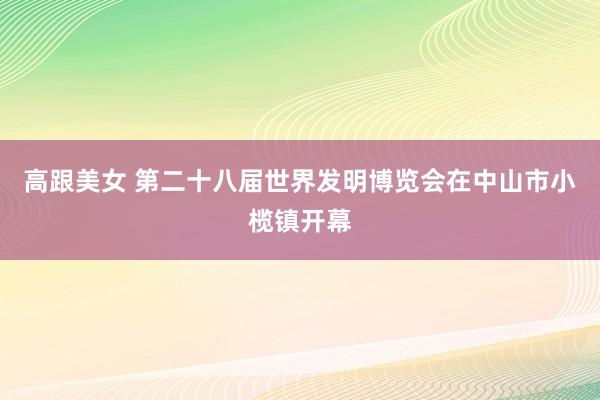 高跟美女 第二十八届世界发明博览会在中山市小榄镇开幕